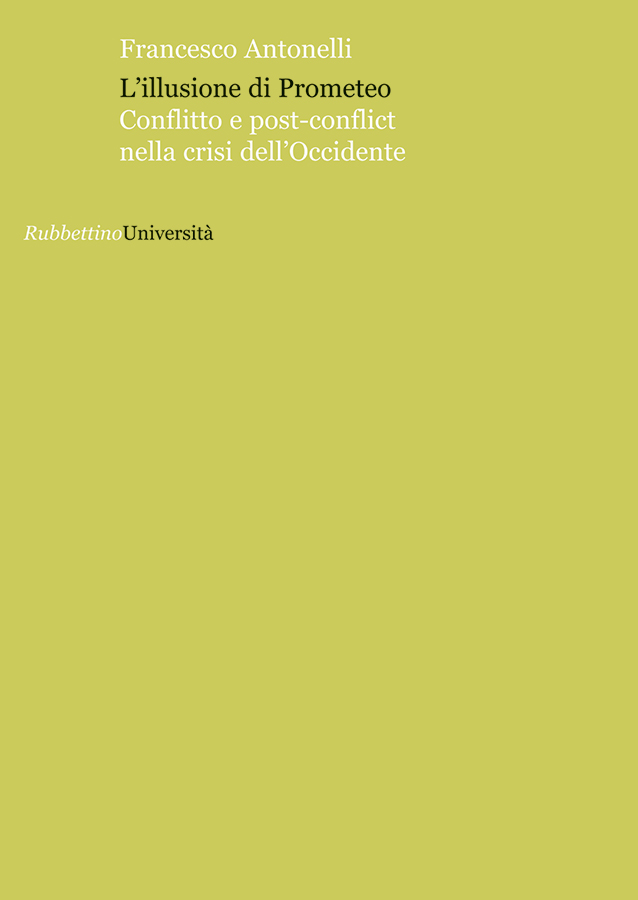 Francesco Antonelli

L'illusione di Prometeo

Conflitto e post-conflict
nella crisi dell'Occidente

RubbettinoUniversità